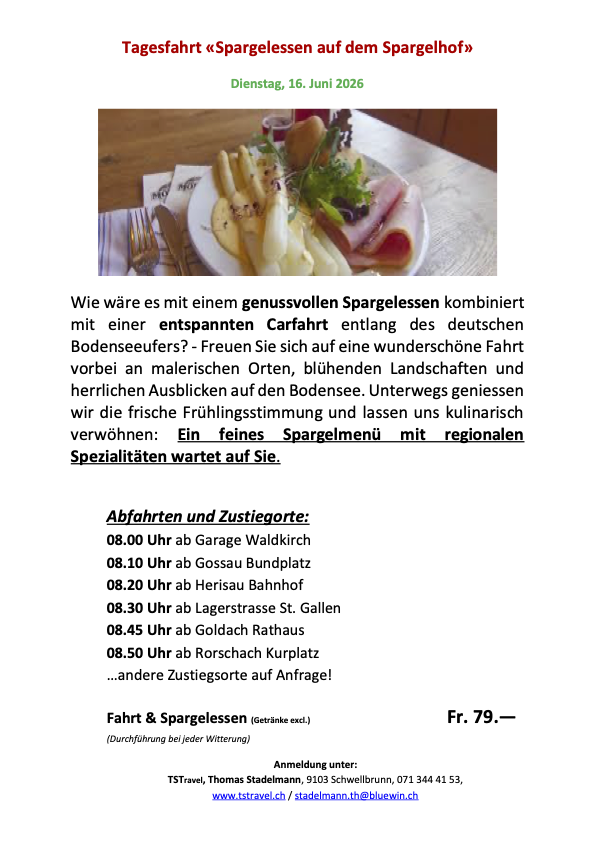 Tagesfahrt «Spargelessen auf dem Spargelhof»

Dienstag, 16. Juni 2026

Wie wäre es mit einem genussvollen Spargelessen kombiniert mit einer entspannten Carfahrt entlang des deutschen Bodenseeufers? - Freuen Sie sich auf eine wunderschöne Fahrt vorbei an malerischen Orten, blühenden Landschaften und herrlichen Ausblicken auf den Bodensee. Unterwegs geniessen wir die frische Frühlingsstimmung und lassen uns kulinarisch verwöhnen: Ein feines Spargelmenü mit regionalen Spezialitäten wartet auf Sie.

Abfahrten und Zustiegorte:
08.00 Uhr ab Garage Waldkirch
08.10 Uhr ab Gossau Bundplatz
08.20 Uhr ab Herisau Bahnhof
08.30 Uhr ab Lagerstrasse St. Gallen
08.45 Uhr ab Goldach Rathaus
08.50 Uhr ab Rorschach Kurplatz
...andere Zustiegsorte auf Anfrage!

Fahrt & Spargelessen (Getränke excl.) Fr. 79.—
(Durchführung bei jeder Witterung)

Anmeldung unter:
TSTravel, Thomas Stadelmann, 9103 Schwellbrunn, 071 344 41 53,
www.tstravel.ch / stadelmann.th@bluewin.ch